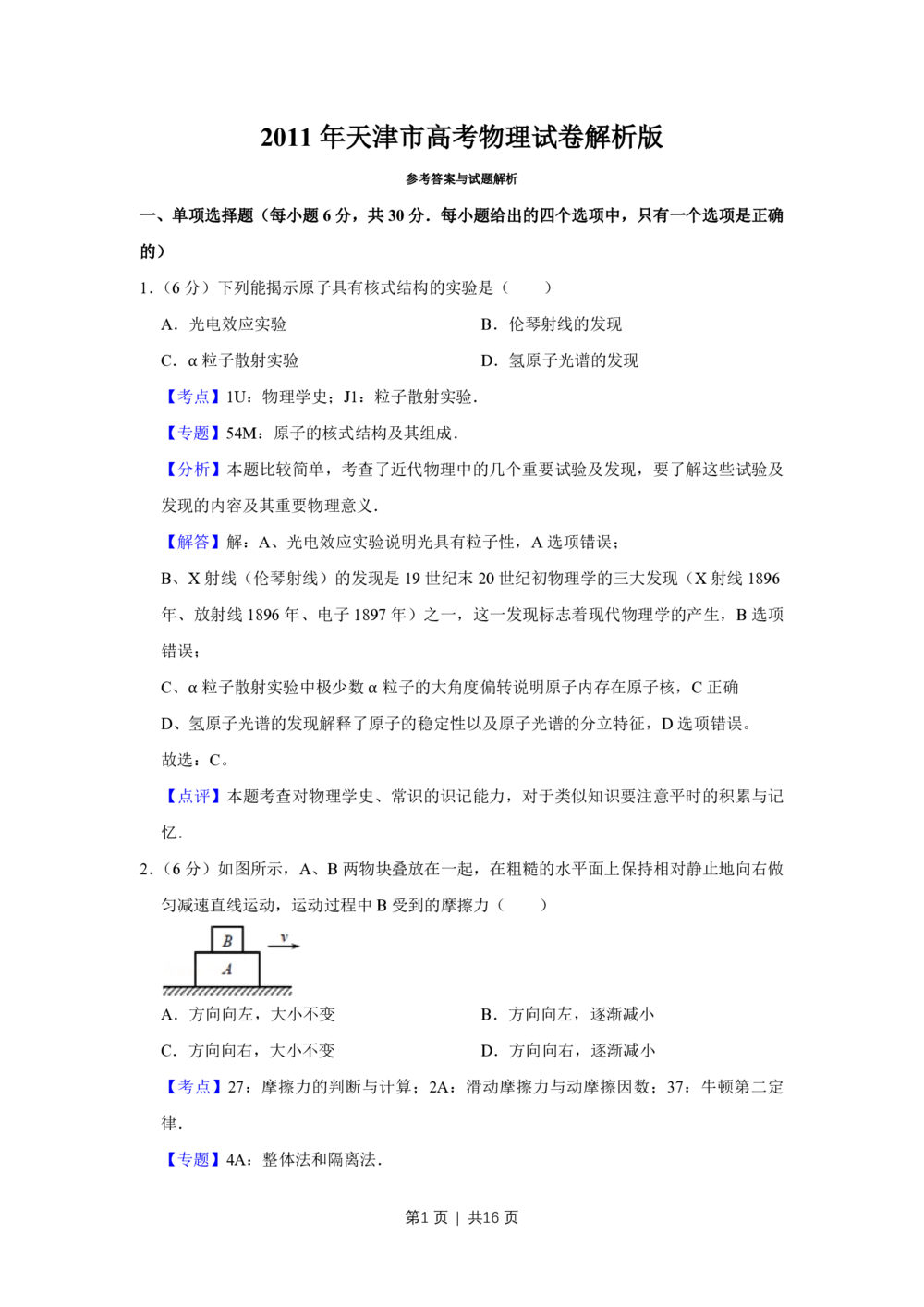 2011 年天津市高考物理试卷解析版

参考答案与试题解析

一、单项选择题（每小题 6 分，共 30 分．每小题给出的四个选项中，只有一个选项是正确的）

1.（6 分）下列能揭示原子具有核式结构的实验是（　　）

A．光电效应实验

B．伦琴射线的发现

C．α 粒子散射实验

D．氢原子光谱的发现

【考点】1U：物理学史；J1：粒子散射实验．

【专题】54M：原子的核式结构及其组成．

【分析】本题比较简单，考查了近代物理中的几个重要试验及发现，要了解这些试验及发现的内容及其重要物理意义．

【解答】解：A、光电效应实验说明光具有粒子性，A 选项错误；

B、X 射线（伦琴射线）的发现是 19 世纪末 20 世纪初物理学的三大发现（X 射线 1896 年、放射线 1896 年、电子 1897 年）之一，这一发现标志着现代物理学的产生，B 选项错误；

C、α 粒子散射实验中极少数 α 粒子的大角度偏转说明原子内存在原子核，C 正确

D、氢原子光谱的发现解释了原子的稳定性以及原子光谱的分立特征，D 选项错误。

故选：C。

【点评】本题考查对物理学史、常识的识记能力，对于类似知识要注意平时的积累与记忆．

2.（6 分）如图所示，A、B 两物块叠放在一起，在粗糙的水平面上保持相对静止地向右做匀减速直线运动，运动过程中 B 受到的摩擦力（　　）

B
v
A

A．方向向左，大小不变

B．方向向左，逐渐减小

C．方向向右，大小不变

D．方向向右，逐渐减小

【考点】27：摩擦力的判断与计算；2A：滑动摩擦力与动摩擦因数；37：牛顿第二定律．

【专题】4A：整体法和隔离法．

第1 页 | 共16 页